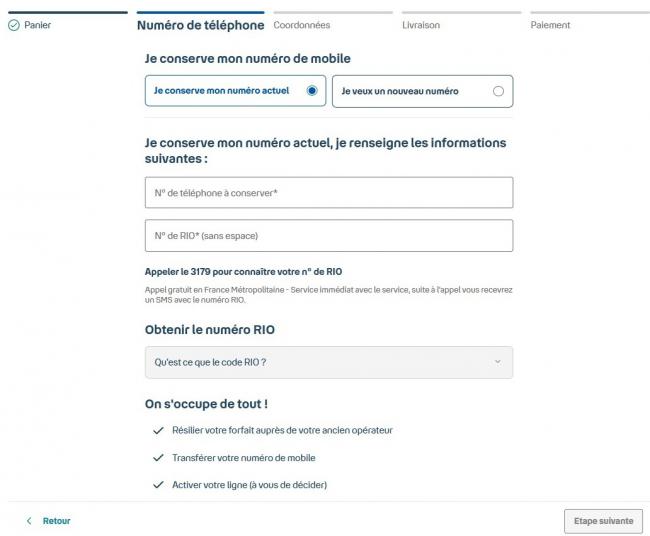 Panier Numéro de téléphone Coordonnées Livraison Paiement

Je conserve mon numéro de mobile

Je conserve mon numéro actuel

Je veux un nouveau numéro

Je conserve mon numéro actuel, je renseigne les informations suivantes :

N° de téléphone à conserver*

N° de RIO* (sans espace)

Appeler le 3179 pour connaître votre n° de RIO

Appel gratuit en France Métropolitaine - Service immédiat avec le service, suite à l'appel vous recevrez un SMS avec le numéro RIO.

Obtenir le numéro RIO

Qu'est ce que le code RIO ?

On s'occupe de tout !

Résilier votre forfait auprès de votre ancien opérateur

Transférer votre numéro de mobile

Activer votre ligne (à vous de décider)

Retour

Etape suivante